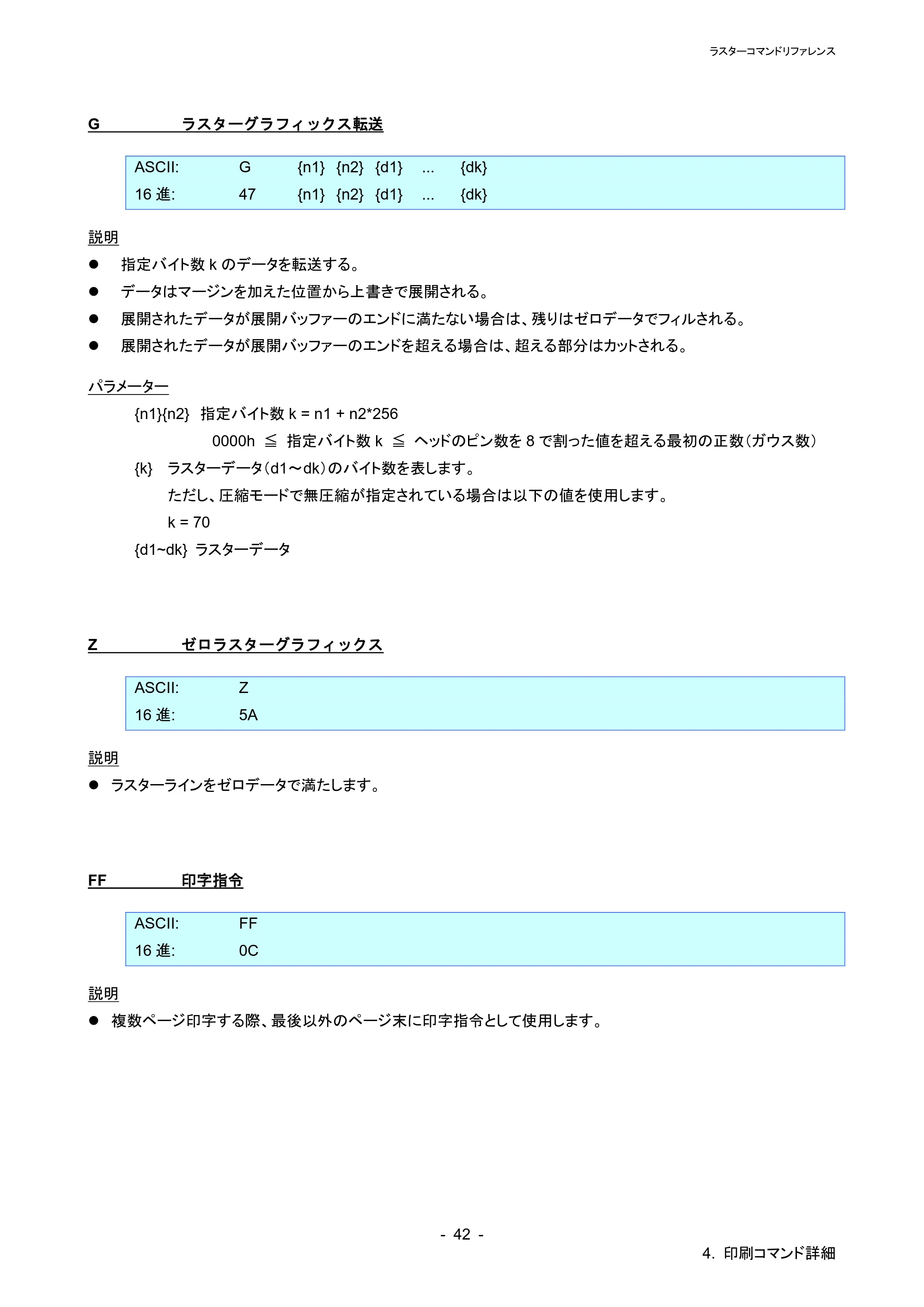 ラスターコマンドリファレンス

G ラスターグラフィックス転送

ASCII: G {n1} {n2} {d1} ... {dk}
16進: 47 {n1} {n2} {d1} ... {dk}

説明

• 指定バイト数kのデータを転送する。
• データはマージンを加えた位置から上書きで展開される。
• 展開されたデータが展開バッファーのエンドに満たない場合は、残りはゼロデータでフィルされる。
• 展開されたデータが展開バッファーのエンドを超える場合は、超える部分はカットされる。

パラメーター

{n1}{n2} 指定バイト数k = n1 + n2*256

0000h ≦ 指定バイト数k ≦ ヘッドのピン数を8で割った値を超える最初の正数(ガウス数)

{k} ラスターデータ(d1～dk)のバイト数を表します。

ただし、圧縮モードで無圧縮が指定されている場合は以下の値を使用します。

k = 70

{d1~dk} ラスターデータ

Z ゼロラスターグラフィックス

ASCII: Z
16進: 5A

説明

• ラスターラインをゼロデータで満たします。

FF 印字指令

ASCII: FF
16進: 0C

説明

• 複数ページ印字する際、最後以外のページ末に印字指令として使用します。

- 42 -

4. 印刷コマンド詳細